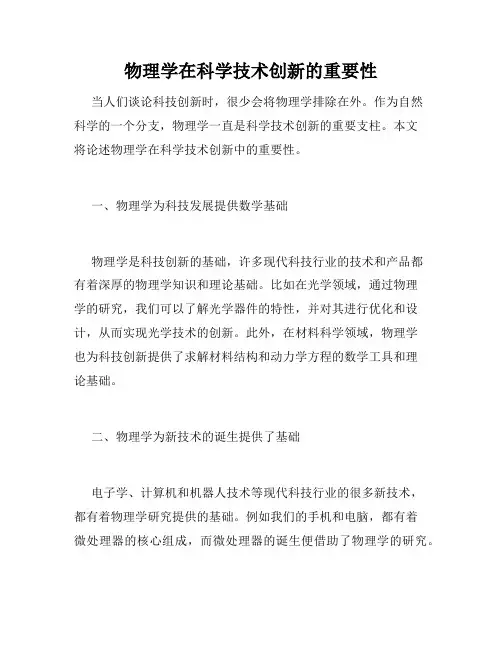 物理学在科学技术创新的重要性

当人们谈论科技创新时，很少会将物理学排除在外。作为自然科学的一个分支，物理学一直是科学技术创新的重要支柱。本文将论述物理学在科学技术创新中的重要性。

一、物理学为科技发展提供数学基础

物理学是科技创新的基础，许多现代科技行业的技术和产品都有着深厚的物理学知识和理论基础。比如在光学领域，通过物理学的研究，我们可以了解光学器件的特性，并对其进行优化和设计，从而实现光学技术的创新。此外，在材料科学领域，物理学也为科技创新提供了求解材料结构和动力学方程的数学工具和理论基础。

二、物理学为新技术的诞生提供了基础

电子学、计算机和机器人技术等现代科技行业的很多新技术，都有着物理学研究提供的基础。例如我们的手机和电脑，都有着微处理器的核心组成，而微处理器的诞生便借助了物理学的研究。